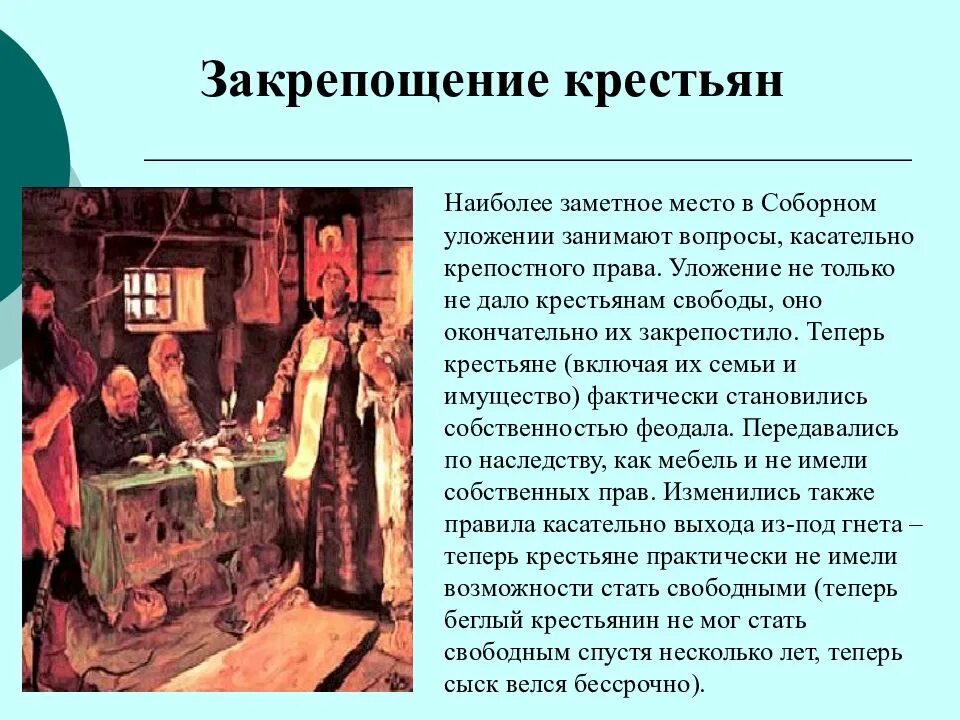 Закрепощение крестьян

Наиболее заметное место в Соборном уложении занимают вопросы, касательно крепостного права. Уложение не только не дало крестьянам свободы, оно окончательно их закрепостило. Теперь крестьяне (включая их семьи и имущество) фактически становились собственностью феодала. Передавались по наследству, как мебель и не имели собственных прав. Изменились также правила касательно выхода из-под гнета – теперь крестьяне практически не имели возможности стать свободными (теперь беглый крестьянин не мог стать свободным спустя несколько лет, теперь сыск велся бессрочно).